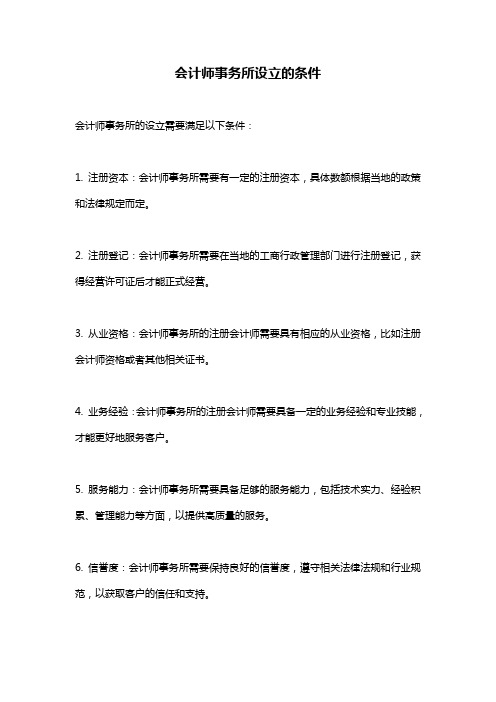 会计师事务所设立的条件

会计师事务所的设立需要满足以下条件：

1. 注册资本：会计师事务所需要有一定的注册资本，具体数额根据当地的政策和法律规定而定。

2. 注册登记：会计师事务所需要在当地的工商行政管理部门进行注册登记，获得经营许可证后才能正式经营。

3. 从业资格：会计师事务所的注册会计师需要具有相应的从业资格，比如注册会计师资格或者其他相关证书。

4. 业务经验：会计师事务所的注册会计师需要具备一定的业务经验和专业技能，才能更好地服务客户。

5. 服务能力：会计师事务所需要具备足够的服务能力，包括技术实力、经验积累、管理能力等方面，以提供高质量的服务。

6. 信誉度：会计师事务所需要保持良好的信誉度，遵守相关法律法规和行业规范，以获取客户的信任和支持。